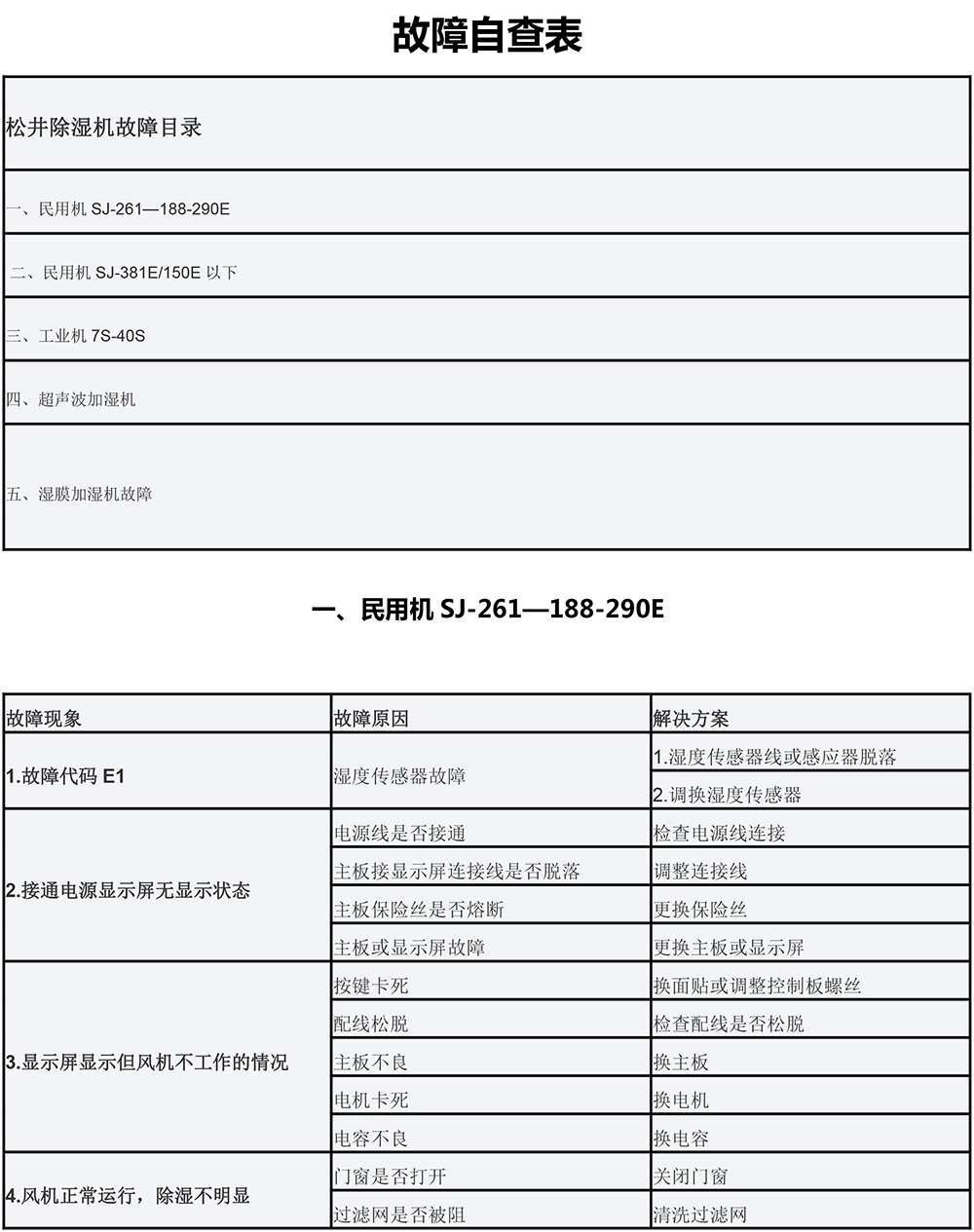 故障自查表

| 松井除湿机故障目录 |
|---|
| 一、民用机 SJ-261—188-290E |
| 二、民用机 SJ-381E/150E 以下 |
| 三、工业机 7S-40S |
| 四、超声波加湿机 |
| 五、湿膜加湿机故障 |

一、民用机 SJ-261—188-290E

| 故障现象 | 故障原因 | 解决方案 |
|---|---|---|
| 1.故障代码 E1 | 湿度传感器故障 | 1.湿度传感器线或感应器脱落 |
| | | 2.调换湿度传感器 |
| 2.接通电源显示屏无显示状态 | 电源线是否接通 | 检查电源线连接 |
| | 主板接显示屏连接线是否脱落 | 调整连接线 |
| | 主板保险丝是否熔断 | 更换保险丝 |
| | 主板或显示屏故障 | 更换主板或显示屏 |
| 3.显示屏显示但风机不工作的情况 | 按键卡死 | 换面贴或调整控制板螺丝 |
| | 配线松脱 | 检查配线是否松脱 |
| | 主板不良 | 换主板 |
| | 电机卡死 | 换电机 |
| | 电容不良 | 换电容 |
| 4.风机正常运行，除湿不明显 | 门窗是否打开 | 关闭门窗 |
| | 过滤网是否被阻 | 清洗过滤网 |